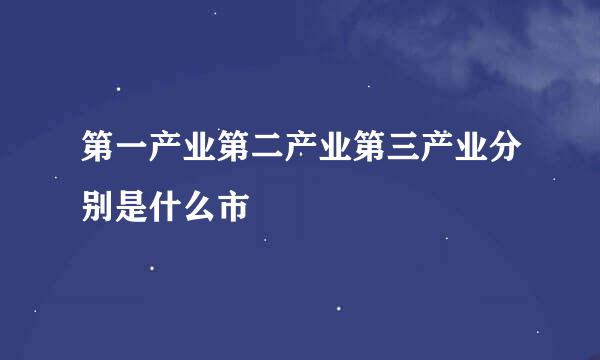 第一产业第二产业第三产业分别是什么市